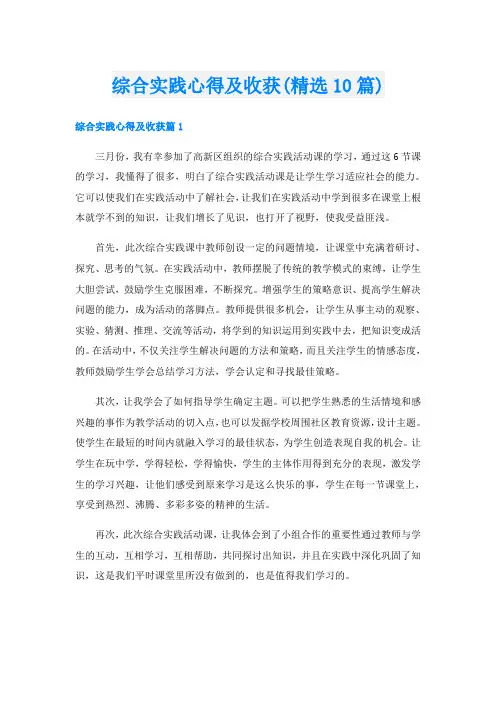 综合实践心得及收获(精选10篇)

综合实践心得及收获篇1

三月份，我有幸参加了高新区组织的综合实践活动课的学习，通过这6节课的学习，我懂得了很多，明白了综合实践活动课是让学生学习适应社会的能力。它可以使我们在实践活动中了解社会，让我们在实践活动中学到很多在课堂上根本就学不到的知识，让我们增长了见识，也打开了视野，使我受益匪浅。

首先，此次综合实践课中教师创设一定的问题情境，让课堂中充满着研讨、探究、思考的气氛。在实践活动中，教师摆脱了传统的教学模式的束缚，让学生大胆尝试，鼓励学生克服困难，不断探究。增强学生的策略意识、提高学生解决问题的能力，成为活动的落脚点。教师提供很多机会，让学生从事主动的观察、实验、猜测、推理、交流等活动，将学到的知识运用到实践中去，把知识变成活的。在活动中，不仅关注学生解决问题的方法和策略，而且关注学生的情感态度，教师鼓励学生学会总结学习方法，学会认定和寻找最佳策略。

其次，让我学会了如何指导学生确定主题。可以把学生熟悉的生活情境和感兴趣的事作为教学活动的切入点，也可以发掘学校周围社区教育资源，设计主题。使学生在最短的时间内就融入学习的最佳状态，为学生创造表现自我的机会。让学生在玩中学，学得轻松，学得愉快，学生的主体作用得到充分的表现，激发学生的学习兴趣，让他们感受到原来学习是这么快乐的事，学生在每一节课堂上，享受到热烈、沸腾、多彩多姿的精神的生活。

再次，此次综合实践活动课，让我体会到了小组合作的重要性通过教师与学生的互动，互相学习，互相帮助，共同探讨出知识，并且在实践中深化巩固了知识，这是我们平时课堂里所没有做到的，也是值得我们学习的。